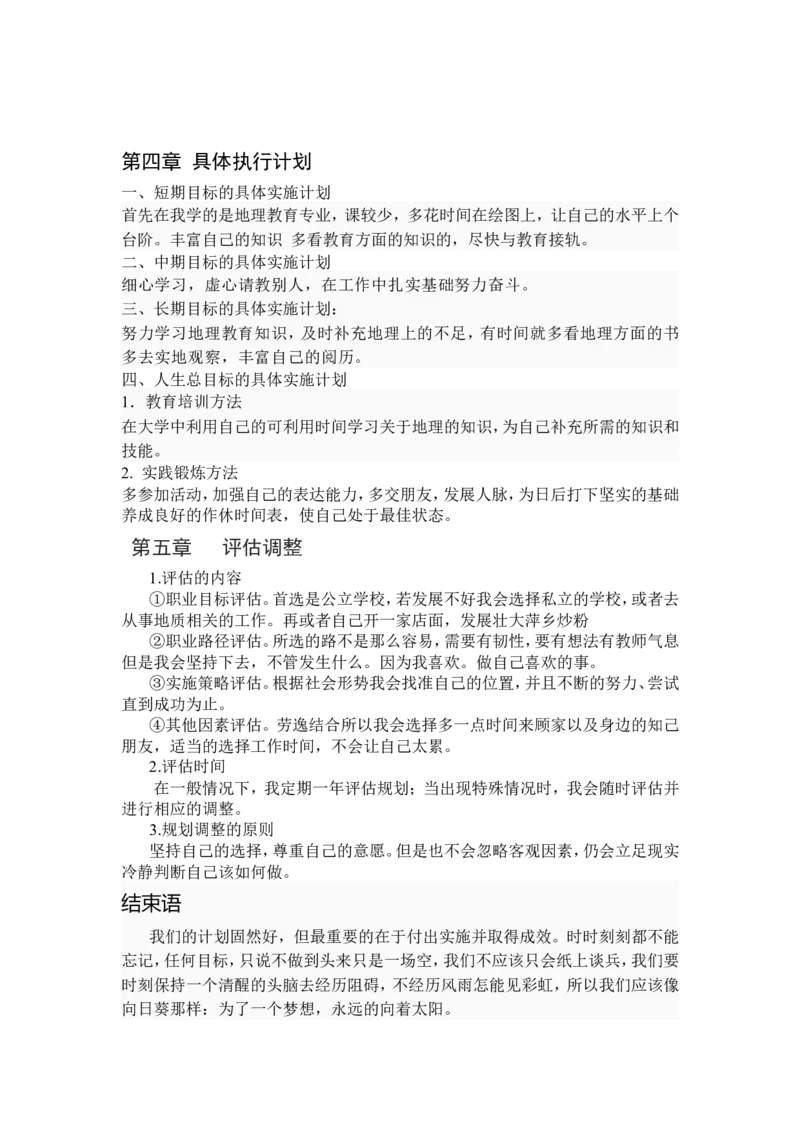 第四章 具体执行计划

一、短期目标的具体实施计划

首先在我学的是地理教育专业，课较少，多花时间在绘图上，让自己的水平上个台阶。丰富自己的知识 多看教育方面的知识的，尽快与教育接轨。

二、中期目标的具体实施计划

细心学习，虚心请教别人，在工作中扎实基础努力奋斗。

三、长期目标的具体实施计划：

努力学习地理教育知识，及时补充地理上的不足，有时间就多看地理方面的书多去实地观察，丰富自己的阅历。

四、人生总目标的具体实施计划

1．教育培训方法

在大学中利用自己的可利用时间学习关于地理的知识，为自己补充所需的知识和技能。

2. 实践锻炼方法

多参加活动，加强自己的表达能力，多交朋友，发展人脉，为日后打下坚实的基础养成良好的作休时间表，使自己处于最佳状态。

第五章 评估调整

1.评估的内容

①职业目标评估。首选是公立学校，若发展不好我会选择私立的学校，或者去从事地质相关的工作。再或者自己开一家店面，发展壮大萍乡炒粉

②职业路径评估。所选的路不是那么容易，需要有韧性，要有想法有教师气息但是我会坚持下去，不管发生什么。因为我喜欢。做自己喜欢的事。

③实施策略评估。根据社会形势我会找准自己的位置，并且不断的努力、尝试直到成功为止。

④其他因素评估。劳逸结合所以我会选择多一点时间来顾家以及身边的知己朋友，适当的选择工作时间，不会让自己太累。

2.评估时间

在一般情况下，我定期一年评估规划；当出现特殊情况时，我会随时评估并进行相应的调整。

3.规划调整的原则

坚持自己的选择，尊重自己的意愿。但是也不会忽略客观因素，仍会立足现实冷静判断自己该如何做。

结束语

我们的计划固然好，但最重要的在于付出实施并取得成效。时时刻刻都不能忘记，任何目标，只说不做到头来只是一场空，我们不应该只会纸上谈兵，我们要时刻保持一个清醒的头脑去经历阻碍，不经历风雨怎能见彩虹，所以我们应该像向日葵那样：为了一个梦想，永远的向着太阳。